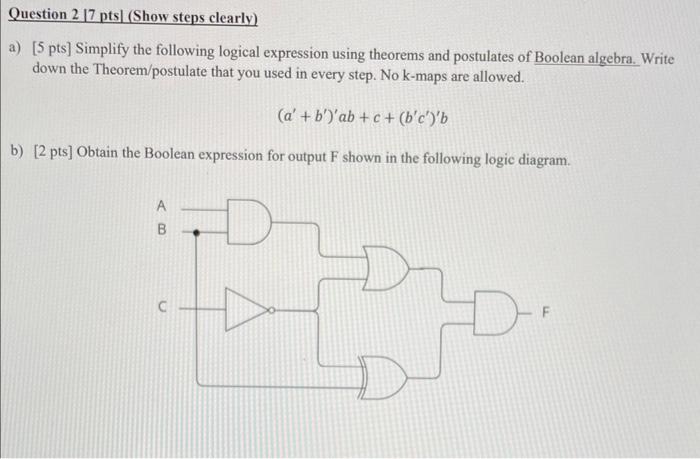 Question 2 [7 pts] (Show steps clearly)

a) [5 pts] Simplify the following logical expression using theorems and postulates of Boolean algebra. Write down the Theorem/postulate that you used in every step. No k-maps are allowed.

$(a' + b')'ab + c + (b'c')'b$

b) [2 pts] Obtain the Boolean expression for output F shown in the following logic diagram.

A
B
C
F